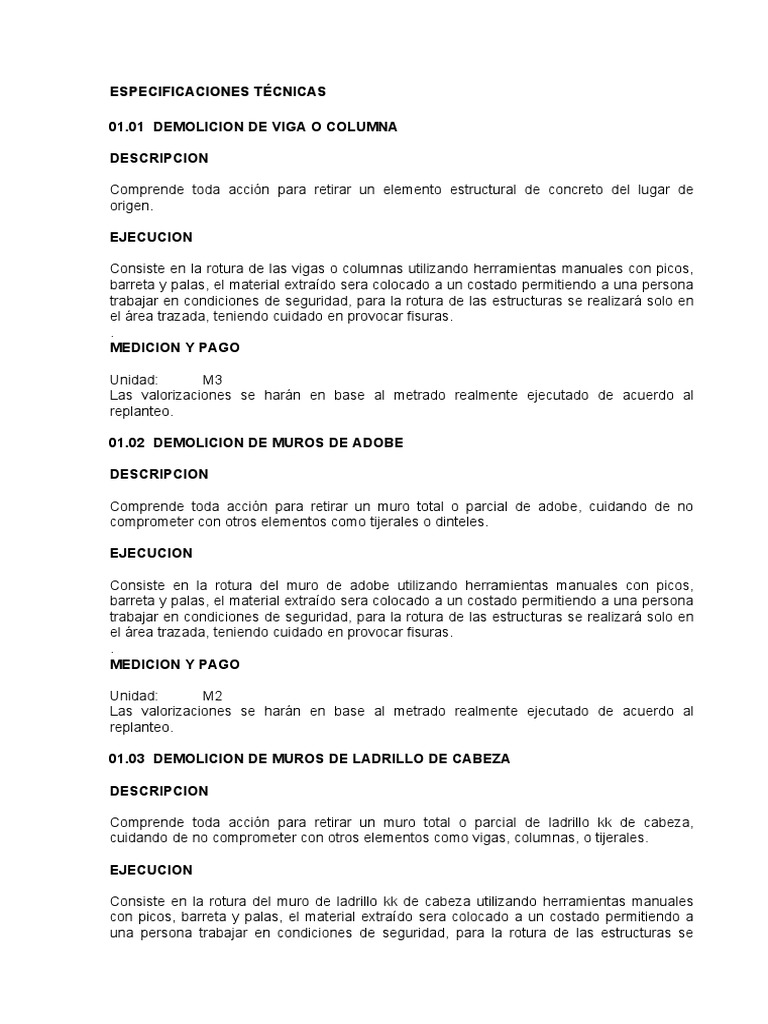 ESPECIFICACIONES TÉCNICAS

01.01 DEMOLICION DE VIGA O COLUMNA

DESCRIPCION

Comprende toda acción para retirar un elemento estructural de concreto del lugar de origen.

EJECUCION

Consiste en la rotura de las vigas o columnas utilizando herramientas manuales con picos, barreta y palas, el material extraído sera colocado a un costado permitiendo a una persona trabajar en condiciones de seguridad, para la rotura de las estructuras se realizará solo en el área trazada, teniendo cuidado en provocar fisuras.
.
MEDICION Y PAGO

Unidad: M3
Las valorizaciones se harán en base al metrado realmente ejecutado de acuerdo al replanteo.

01.02 DEMOLICION DE MUROS DE ADOBE

DESCRIPCION

Comprende toda acción para retirar un muro total o parcial de adobe, cuidando de no comprometer con otros elementos como tijerales o dinteles.

EJECUCION

Consiste en la rotura del muro de adobe utilizando herramientas manuales con picos, barreta y palas, el material extraído sera colocado a un costado permitiendo a una persona trabajar en condiciones de seguridad, para la rotura de las estructuras se realizará solo en el área trazada, teniendo cuidado en provocar fisuras.
.
MEDICION Y PAGO

Unidad: M2
Las valorizaciones se harán en base al metrado realmente ejecutado de acuerdo al replanteo.

01.03 DEMOLICION DE MUROS DE LADRILLO DE CABEZA

DESCRIPCION

Comprende toda acción para retirar un muro total o parcial de ladrillo kk de cabeza, cuidando de no comprometer con otros elementos como vigas, columnas, o tijerales.

EJECUCION

Consiste en la rotura del muro de ladrillo kk de cabeza utilizando herramientas manuales con picos, barreta y palas, el material extraído sera colocado a un costado permitiendo a una persona trabajar en condiciones de seguridad, para la rotura de las estructuras se